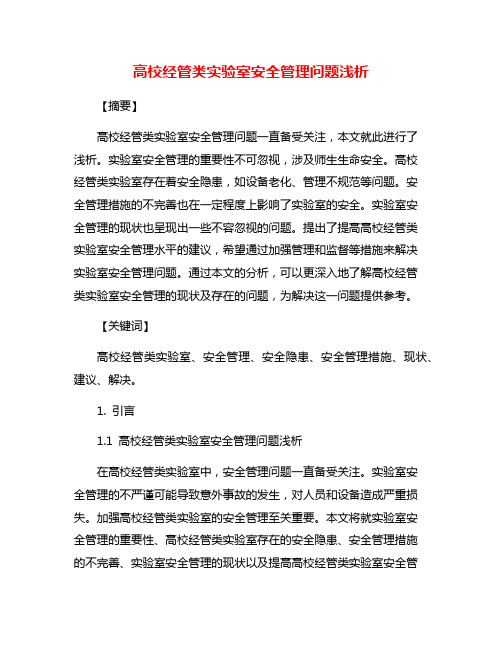 高校经管类实验室安全管理问题浅析

【摘要】

高校经管类实验室安全管理问题一直备受关注，本文就此进行了浅析。实验室安全管理的重要性不可忽视，涉及师生生命安全。高校经管类实验室存在着安全隐患，如设备老化、管理不规范等问题。安全管理措施的不完善也在一定程度上影响了实验室的安全。实验室安全管理的现状也呈现出一些不容忽视的问题。提出了提高高校经管类实验室安全管理水平的建议，希望通过加强管理和监督等措施来解决实验室安全管理问题。通过本文的分析，可以更深入地了解高校经管类实验室安全管理的现状及存在的问题，为解决这一问题提供参考。

【关键词】

高校经管类实验室、安全管理、安全隐患、安全管理措施、现状、建议、解决。

1. 引言

1.1 高校经管类实验室安全管理问题浅析

在高校经管类实验室中，安全管理问题一直备受关注。实验室安全管理的不严谨可能导致意外事故的发生，对人员和设备造成严重损失。加强高校经管类实验室的安全管理至关重要。本文将就实验室安全管理的重要性、高校经管类实验室存在的安全隐患、安全管理措施的不完善、实验室安全管理的现状以及提高高校经管类实验室安全管